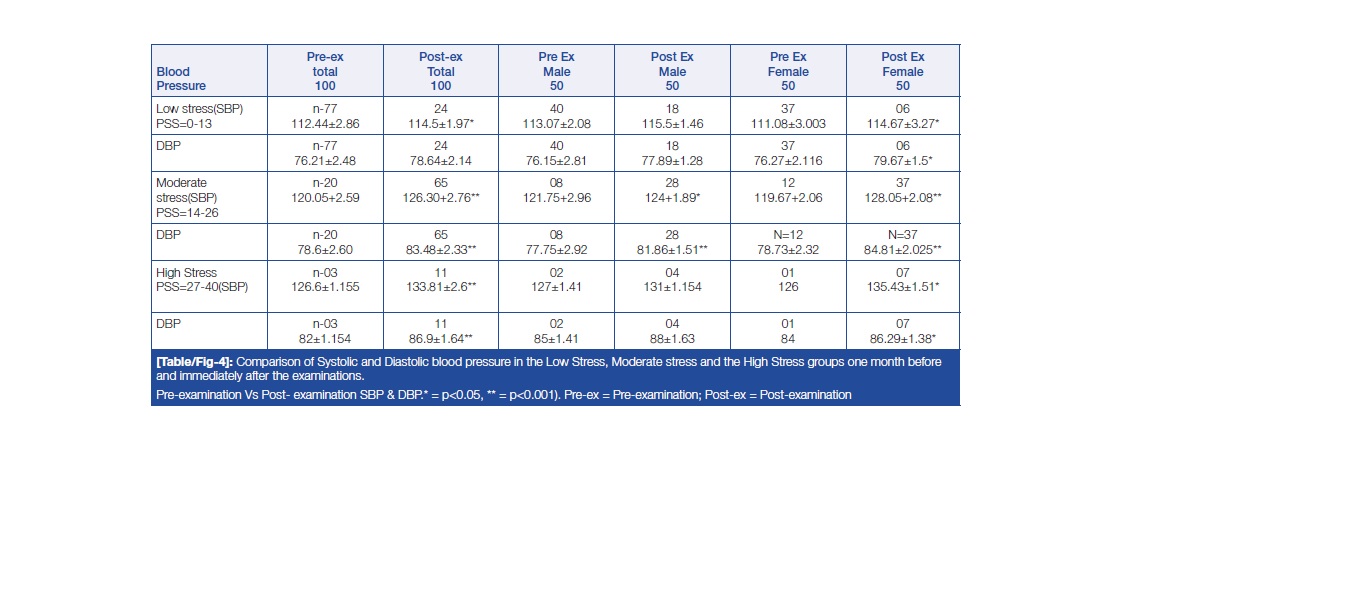 | Blood Pressure | Pre-ex total 100 | Post-ex Total 100 | Pre Ex Male 50 | Post Ex Male 50 | Pre Ex Female 50 | Post Ex Female 50 |
|---|---|---|---|---|---|---|
| Low stress(SBP) PSS=0-13 | n-77 112.44±2.86 | 24 114.5±1.97* | 40 113.07±2.08 | 18 115.5±1.46 | 37 111.08±3.003 | 06 114.67±3.27* |
| DBP | n-77 76.21±2.48 | 24 78.64±2.14 | 40 76.15±2.81 | 18 77.89±1.28 | 37 76.27±2.116 | 06 79.67±1.5* |
| Moderate stress(SBP) PSS=14-26 | n-20 120.05+2.59 | 65 126.30+2.76** | 08 121.75+2.96 | 28 124+1.89* | 12 119.67+2.06 | 37 128.05+2.08** |
| DBP | n-20 78.6±2.60 | 65 83.48±2.33** | 08 77.75±2.92 | 28 81.86±1.51** | N=12 78.73±2.32 | N=37 84.81±2.025** |
| High Stress PSS=27-40(SBP) | n-03 126.6±1.155 | 11 133.81±2.6** | 02 127±1.41 | 04 131±1.154 | 01 126 | 07 135.43±1.51* |
| DBP | n-03 82±1.154 | 11 86.9±1.64** | 02 85±1.41 | 04 88±1.63 | 01 84 | 07 86.29±1.38* |

[Table/Fig-4]: Comparison of Systolic and Diastolic blood pressure in the Low Stress, Moderate stress and the High Stress groups one month before and immediately after the examinations.
Pre-examination Vs Post- examination SBP & DBP.* = p<0.05, ** = p<0.001). Pre-ex = Pre-examination; Post-ex = Post-examination